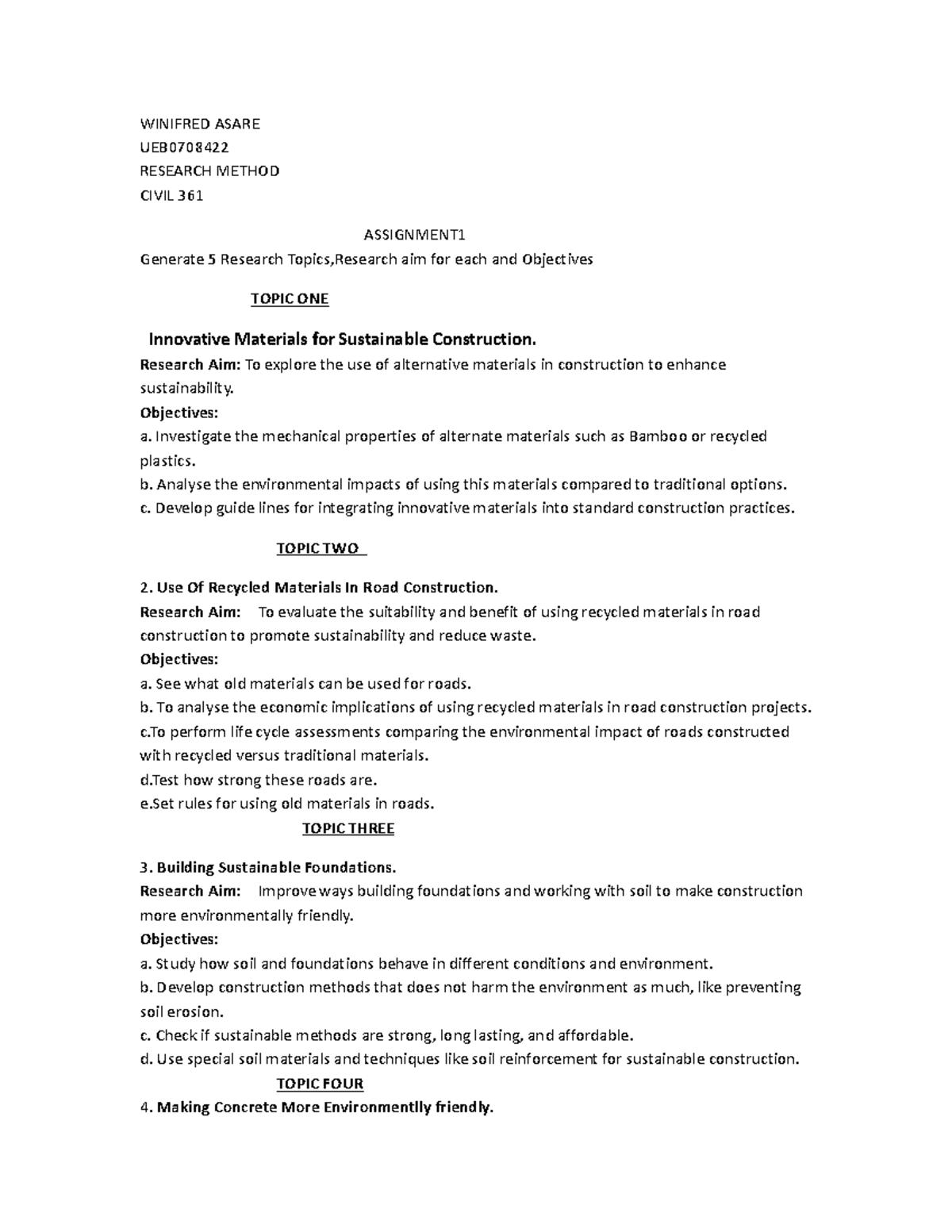 WINIFRED ASARE
UEB0708422
RESEARCH METHOD
CIVIL 361

ASSIGNMENT1

Generate 5 Research Topics,Research aim for each and Objectives

TOPIC ONE

Innovative Materials for Sustainable Construction.

Research Aim: To explore the use of alternative materials in construction to enhance sustainability.

Objectives:

a. Investigate the mechanical properties of alternate materials such as Bamboo or recycled plastics.

b. Analyse the environmental impacts of using this materials compared to traditional options.

c. Develop guide lines for integrating innovative materials into standard construction practices.

TOPIC TWO

2. Use Of Recycled Materials In Road Construction.

Research Aim: To evaluate the suitability and benefit of using recycled materials in road construction to promote sustainability and reduce waste.

Objectives:

a. See what old materials can be used for roads.

b. To analyse the economic implications of using recycled materials in road construction projects.

c.To perform life cycle assessments comparing the environmental impact of roads constructed with recycled versus traditional materials.

d.Test how strong these roads are.

e.Set rules for using old materials in roads.

TOPIC THREE

3. Building Sustainable Foundations.

Research Aim: Improve ways building foundations and working with soil to make construction more environmentally friendly.

Objectives:

a. Study how soil and foundations behave in different conditions and environment.

b. Develop construction methods that does not harm the environment as much, like preventing soil erosion.

c. Check if sustainable methods are strong, long lasting, and affordable.

d. Use special soil materials and techniques like soil reinforcement for sustainable construction.

TOPIC FOUR

4. Making Concrete More Environmentlly friendly.